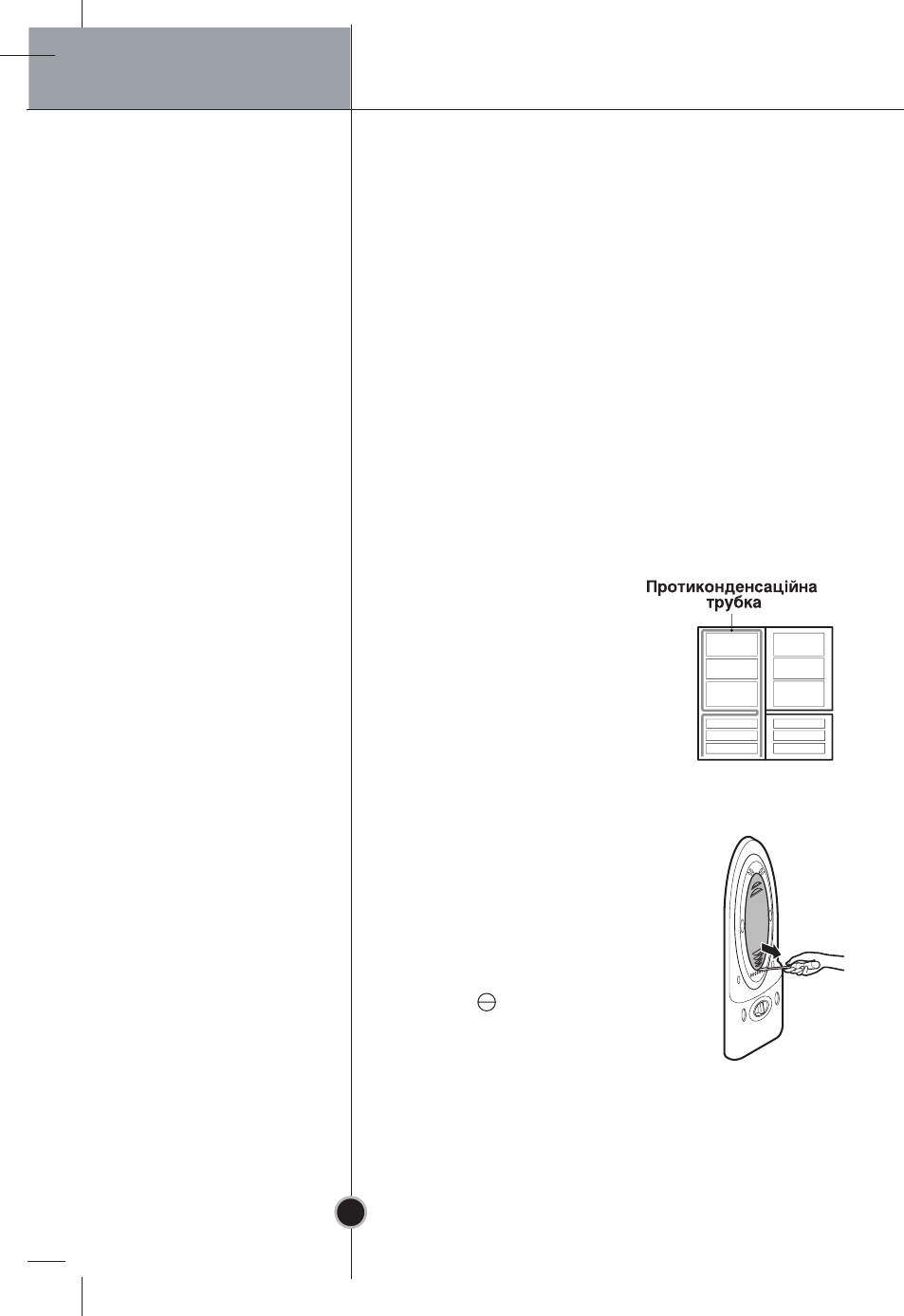 Протиконденсаційна трубка